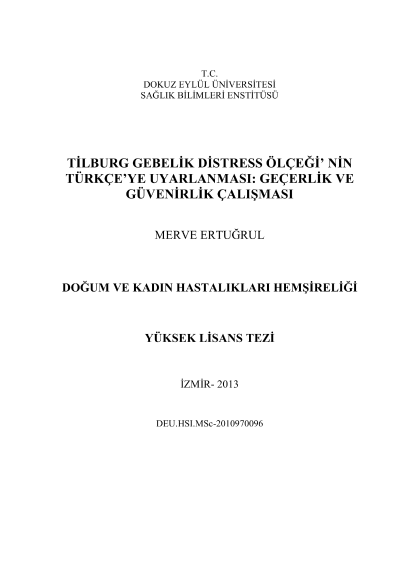 T.C.
DOKUZ EYLÜL ÜNİVERSİTESİ
SAĞLIK BİLİMLERİ ENSTİTÜSÜ

TİLBURG GEBELİK DİSTRESS ÖLÇEĞİ' NİN TÜRKÇE'YE UYARLANMASI: GEÇERLİK VE GÜVENİRLİK ÇALIŞMASI

MERVE ERTUĞRUL

DOĞUM VE KADIN HASTALIKLARI HEMŞİRELİĞİ

YÜKSEK LİSANS TEZİ

İZMİR- 2013

DEU.HSI.MSc-2010970096